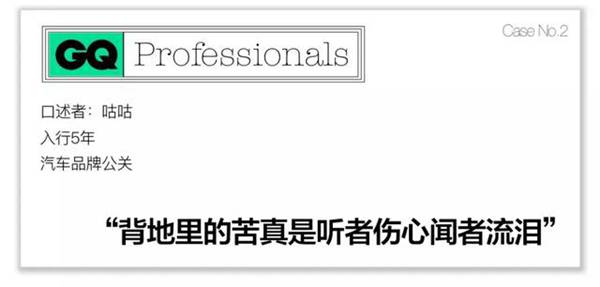 GQ Professionals

Case No.2

口述者：咕咕
入行5年
汽车品牌公关

“背地里的苦真是听者伤心闻者流泪”